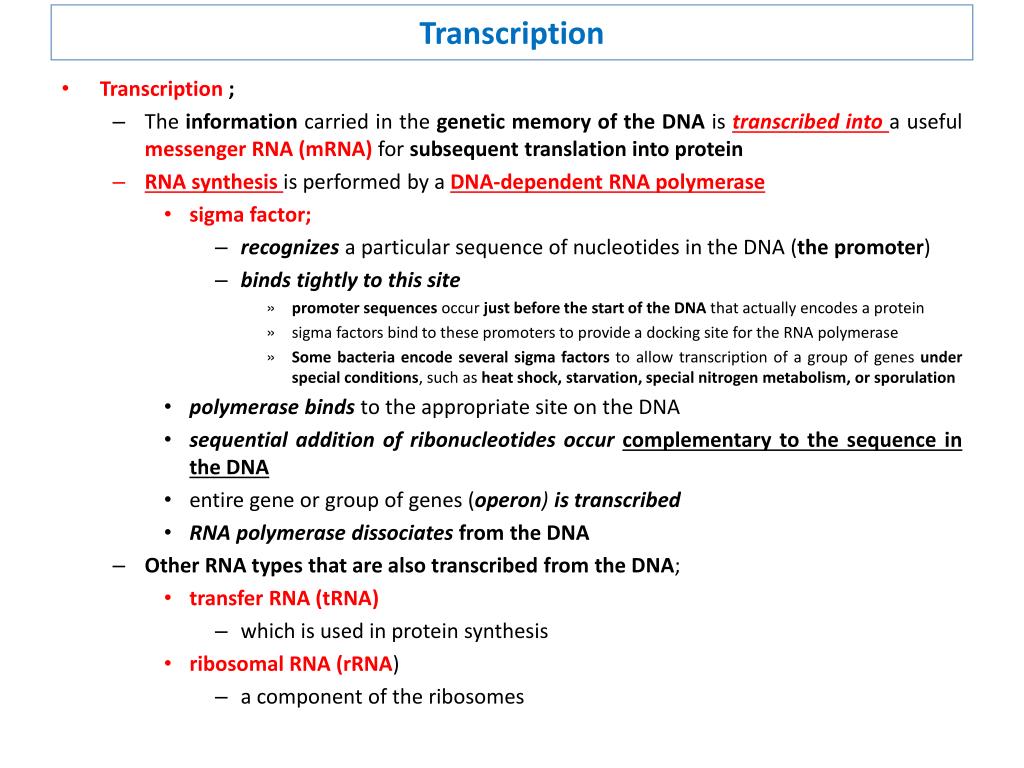 Transcription

• Transcription ;
– The information carried in the genetic memory of the DNA is transcribed into a useful messenger RNA (mRNA) for subsequent translation into protein
– RNA synthesis is performed by a DNA-dependent RNA polymerase
• sigma factor;
– recognizes a particular sequence of nucleotides in the DNA (the promoter)
– binds tightly to this site
» promoter sequences occur just before the start of the DNA that actually encodes a protein
» sigma factors bind to these promoters to provide a docking site for the RNA polymerase
» Some bacteria encode several sigma factors to allow transcription of a group of genes under special conditions, such as heat shock, starvation, special nitrogen metabolism, or sporulation
• polymerase binds to the appropriate site on the DNA
• sequential addition of ribonucleotides occur complementary to the sequence in the DNA
• entire gene or group of genes (operon) is transcribed
• RNA polymerase dissociates from the DNA
– Other RNA types that are also transcribed from the DNA;
• transfer RNA (tRNA)
– which is used in protein synthesis
• ribosomal RNA (rRNA)
– a component of the ribosomes